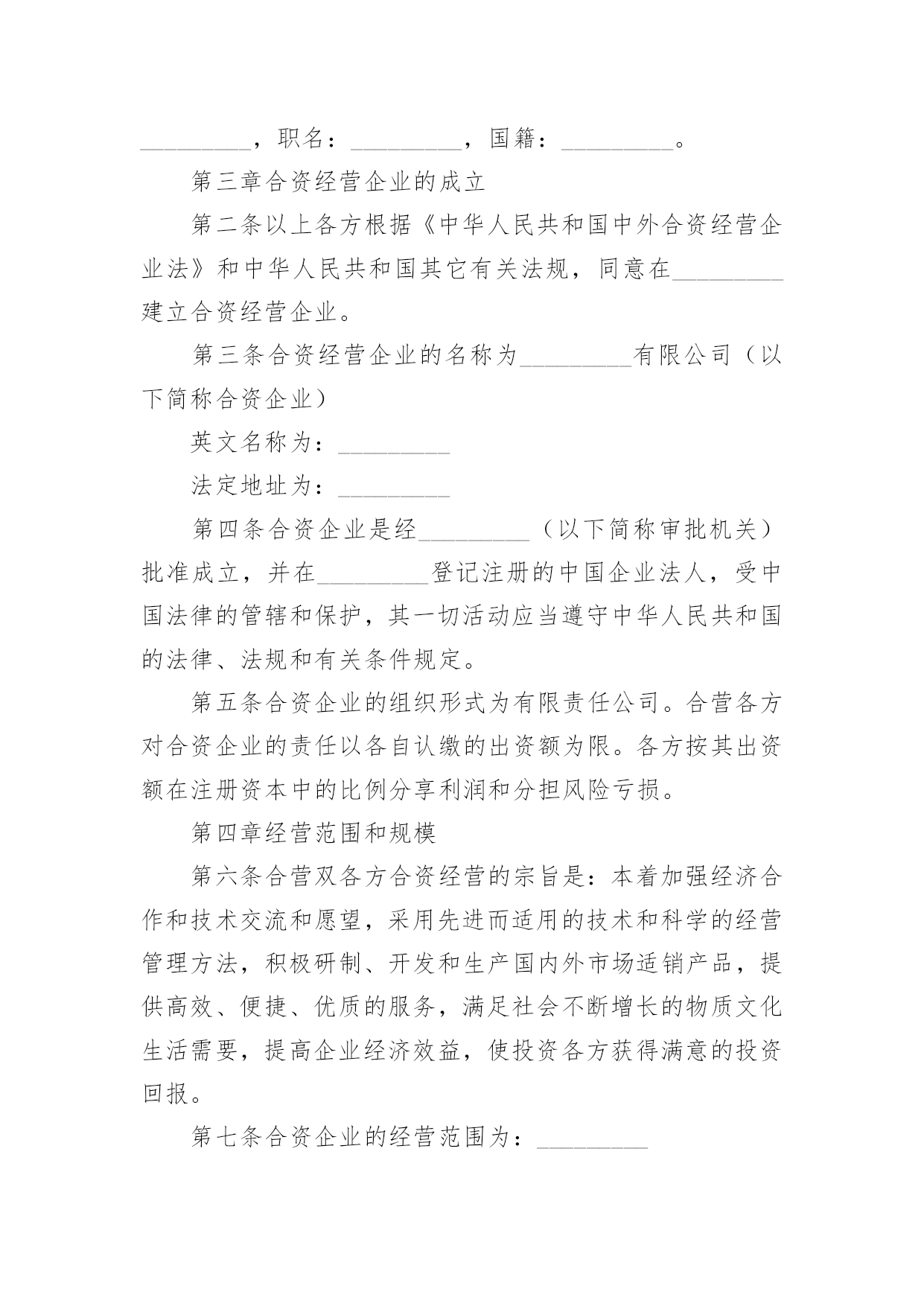 _________，职名：_________，国籍：_________。

第三章合资经营企业的成立

第二条以上各方根据《中华人民共和国中外合资经营企业法》和中华人民共和国其它有关法规，同意在_________建立合资经营企业。

第三条合资经营企业的名称为_________有限公司（以下简称合资企业）

英文名称为：_________

法定地址为：_________

第四条合资企业是经_________（以下简称审批机关）批准成立，并在_________登记注册的中国企业法人，受中国法律的管辖和保护，其一切活动应当遵守中华人民共和国的法律、法规和有关条件规定。

第五条合资企业的组织形式为有限责任公司。合营各方对合资企业的责任以各自认缴的出资额为限。各方按其出资额在注册资本中的比例分享利润和分担风险亏损。

第四章经营范围和规模

第六条合营双各方合资经营的宗旨是：本着加强经济合作和技术交流和愿望，采用先进而适用的技术和科学的经营管理方法，积极研制、开发和生产国内外市场适销产品，提供高效、便捷、优质的服务，满足社会不断增长的物质文化生活需要，提高企业经济效益，使投资各方获得满意的投资回报。

第七条合资企业的经营范围为：_________